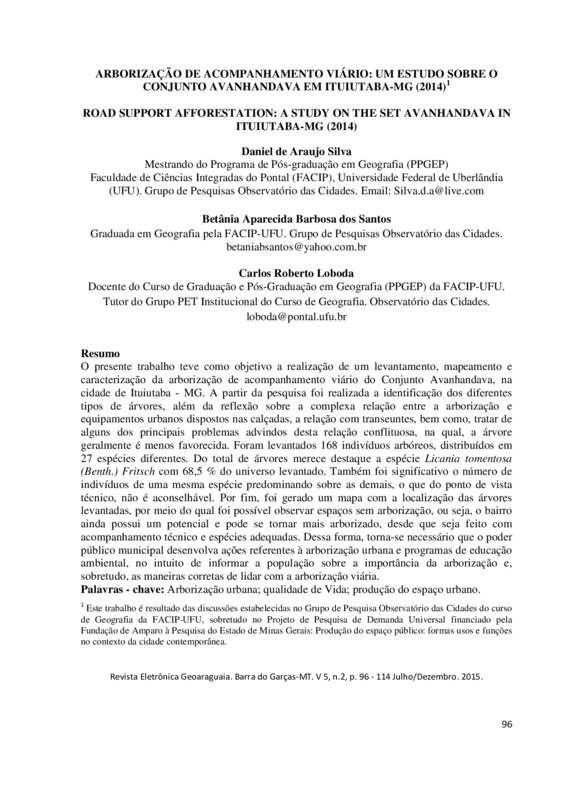 ARBORIZAÇÃO DE ACOMPANHAMENTO VIÁRIO: UM ESTUDO SOBRE O CONJUNTO AVANHANDAVA EM ITUIUTABA-MG (2014)$^1$

ROAD SUPPORT AFFORESTATION: A STUDY ON THE SET AVANHANDAVA IN ITUIUTABA-MG (2014)

Daniel de Araujo Silva
Mestrando do Programa de Pós-graduação em Geografia (PPGEP)
Faculdade de Ciências Integradas do Pontal (FACIP), Universidade Federal de Uberlândia (UFU). Grupo de Pesquisas Observatório das Cidades. Email: Silva.d.a@live.com

Betânia Aparecida Barbosa dos Santos
Graduada em Geografia pela FACIP-UFU. Grupo de Pesquisas Observatório das Cidades. betaniabsantos@yahoo.com.br

Carlos Roberto Loboda
Docente do Curso de Graduação e Pós-Graduação em Geografia (PPGEP) da FACIP-UFU. Tutor do Grupo PET Institucional do Curso de Geografia. Observatório das Cidades. loboda@pontal.ufu.br

Resumo
O presente trabalho teve como objetivo a realização de um levantamento, mapeamento e caracterização da arborização de acompanhamento viário do Conjunto Avanhandava, na cidade de Ituiutaba - MG. A partir da pesquisa foi realizada a identificação dos diferentes tipos de árvores, além da reflexão sobre a complexa relação entre a arborização e equipamentos urbanos dispostos nas calçadas, a relação com transeuntes, bem como, tratar de alguns dos principais problemas advindos desta relação conflituosa, na qual, a árvore geralmente é menos favorecida. Foram levantados 168 indivíduos arbóreos, distribuídos em 27 espécies diferentes. Do total de árvores merece destaque a espécie Licania tomentosa (Benth.) Fritsch com 68,5 % do universo levantado. Também foi significativo o número de indivíduos de uma mesma espécie predominando sobre as demais, o que do ponto de vista técnico, não é aconselhável. Por fim, foi gerado um mapa com a localização das árvores levantadas, por meio do qual foi possível observar espaços sem arborização, ou seja, o bairro ainda possui um potencial e pode se tornar mais arborizado, desde que seja feito com acompanhamento técnico e espécies adequadas. Dessa forma, torna-se necessário que o poder público municipal desenvolva ações referentes à arborização urbana e programas de educação ambiental, no intuito de informar a população sobre a importância da arborização e, sobretudo, as maneiras corretas de lidar com a arborização viária.
Palavras - chave: Arborização urbana; qualidade de Vida; produção do espaço urbano.

$^1$ Este trabalho é resultado das discussões estabelecidas no Grupo de Pesquisa Observatório das Cidades do curso de Geografia da FACIP-UFU, sobretudo no Projeto de Pesquisa de Demanda Universal financiado pela Fundação de Amparo à Pesquisa do Estado de Minas Gerais: Produção do espaço público: formas usos e funções no contexto da cidade contemporânea.

Revista Eletrônica Geoaraguaia. Barra do Garças-MT. V 5, n.2, p. 96 - 114 Julho/Dezembro. 2015.

96